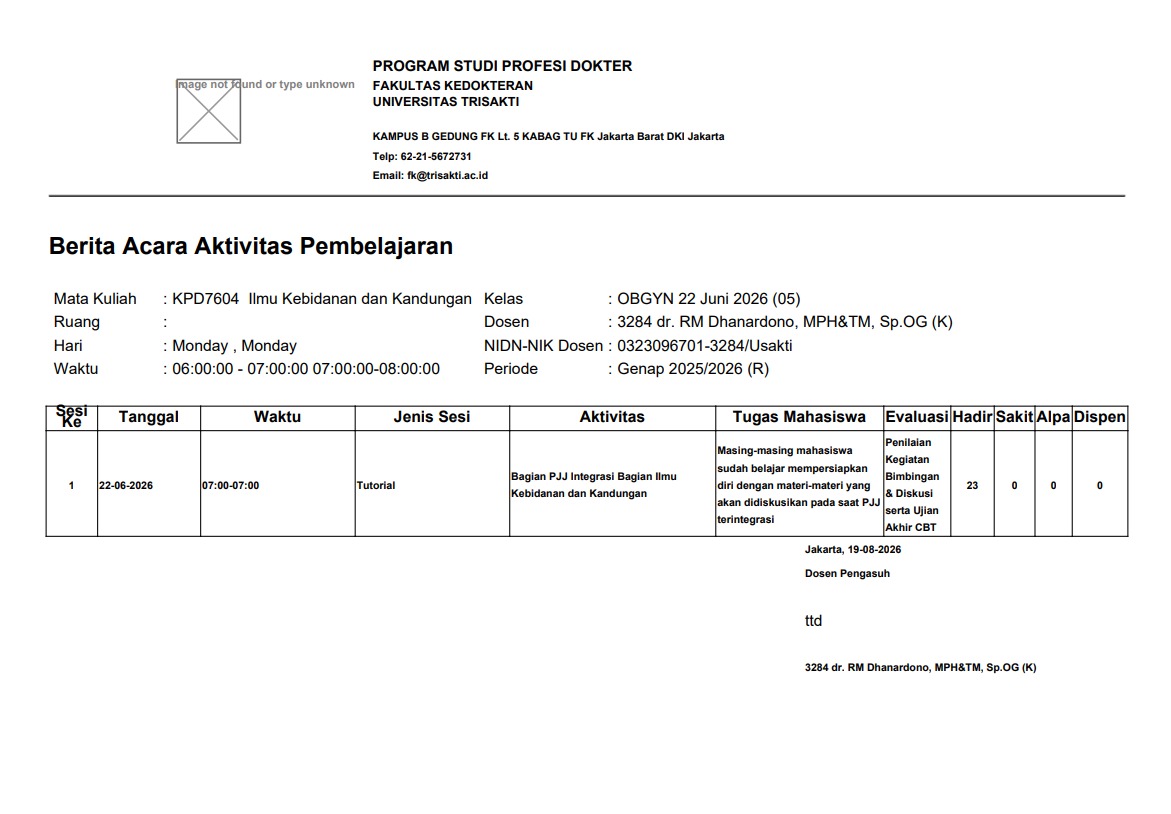 Image not found or type unknown

PROGRAM STUDI PROFESI DOKTER
FAKULTAS KEDOKTERAN
UNIVERSITAS TRISAKTI

KAMPUS B GEDUNG FK Lt. 5 KABAG TU FK Jakarta Barat DKI Jakarta
Telp: 62-21-5672731
Email: fk@trisakti.ac.id

Berita Acara Aktivitas Pembelajaran

Mata Kuliah : KPD7604 Ilmu Kebidanan dan Kandungan
Ruang :
Hari : Monday , Monday
Waktu : 06:00:00 - 07:00:00 07:00:00-08:00:00

Kelas : OBGYN 22 Juni 2026 (05)
Dosen : 3284 dr. RM Dhanardono, MPH&TM, Sp.OG (K)
NIDN-NIK Dosen : 0323096701-3284/Usakti
Periode : Genap 2025/2026 (R)

| Sesi Ke | Tanggal | Waktu | Jenis Sesi | Aktivitas | Tugas Mahasiswa | Evaluasi | Hadir | Sakit | Alpa | Dispen |
|---|---|---|---|---|---|---|---|---|---|---|
| 1 | 22-06-2026 | 07:00-07:00 | Tutorial | Bagian PJJ Integrasi Bagian Ilmu Kebidanan dan Kandungan | Masing-masing mahasiswa sudah belajar mempersiapkan diri dengan materi-materi yang akan didiskusikan pada saat PJJ terintegrasi | Penilaian Kegiatan Bimbingan & Diskusi serta Ujian Akhir CBT | 23 | 0 | 0 | 0 |

Jakarta, 19-08-2026
Dosen Pengasuh

ttd

3284 dr. RM Dhanardono, MPH&TM, Sp.OG (K)